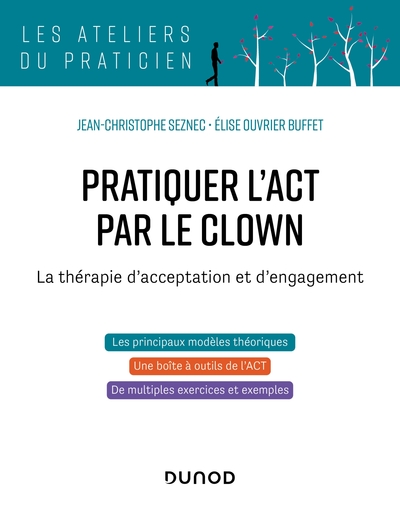 LES ATELIERS DU PRATICIEN

JEAN-CHRISTOPHE SEZNEC · ÉLISE OUVRIER BUFFET

PRATIQUER L'ACT PAR LE CLOWN

La thérapie d'acceptation et d'engagement

Les principaux modèles théoriques

Une boîte à outils de l'ACT

De multiples exercices et exemples

DUNOD